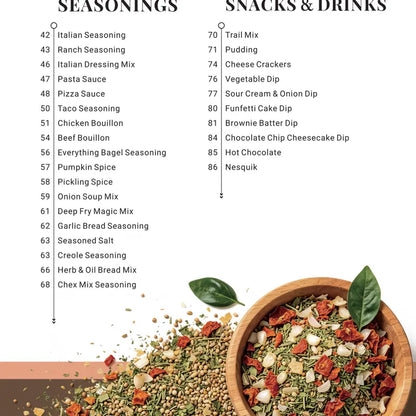 SEASONINGS

42 Italian Seasoning
43 Ranch Seasoning
46 Italian Dressing Mix
47 Pasta Sauce
48 Pizza Sauce
50 Taco Seasoning
51 Chicken Bouillon
54 Beef Bouillon
56 Everything Bagel Seasoning
57 Pumpkin Spice
58 Pickling Spice
59 Onion Soup Mix
61 Deep Fry Magic Mix
62 Garlic Bread Seasoning
63 Seasoned Salt
63 Creole Seasoning
66 Herb & Oil Bread Mix
68 Chex Mix Seasoning

SNACKS & DRINKS

70 Trail Mix
71 Pudding
74 Cheese Crackers
76 Vegetable Dip
77 Sour Cream & Onion Dip
80 Funfetti Cake Dip
81 Brownie Batter Dip
84 Chocolate Chip Cheesecake Dip
85 Hot Chocolate
86 Nesquik